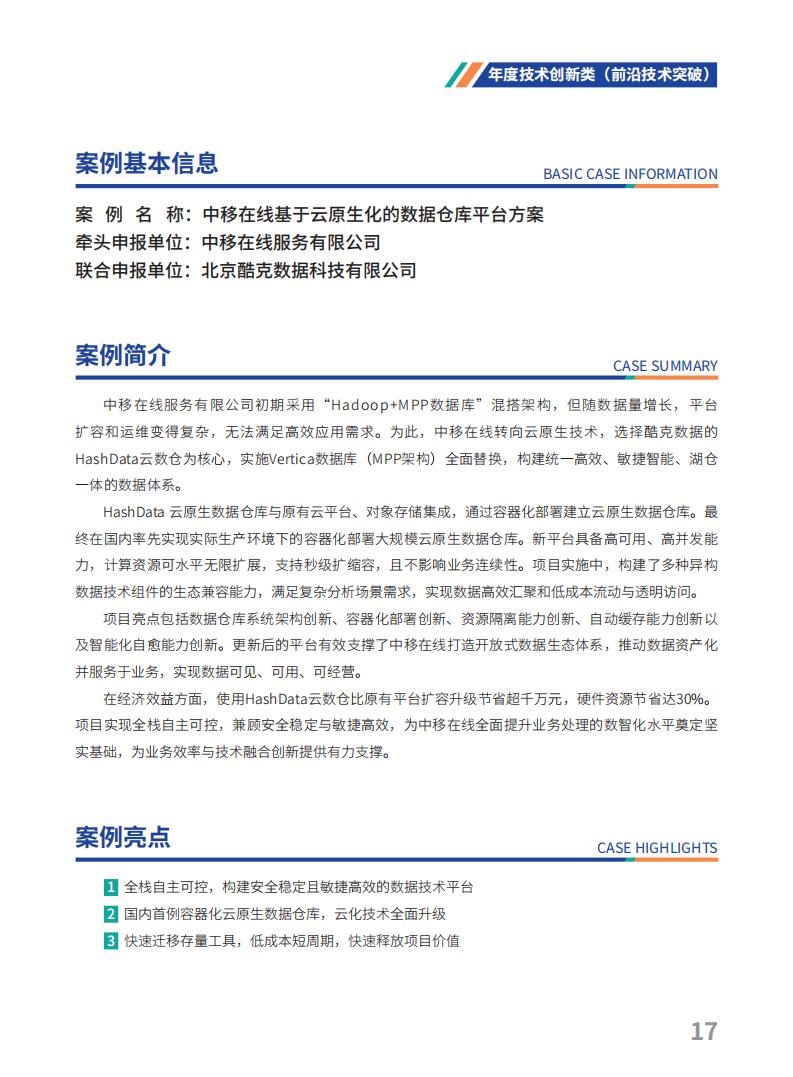 年度技术创新类（前沿技术突破）

案例基本信息

BASIC CASE INFORMATION

案 例 名 称：中移在线基于云原生化的数据仓库平台方案
牵头申报单位：中移在线服务有限公司
联合申报单位：北京酷克数据科技有限公司

案例简介

CASE SUMMARY

中移在线服务有限公司初期采用“Hadoop+MPP数据库”混搭架构，但随数据量增长，平台扩容和运维变得复杂，无法满足高效应用需求。为此，中移在线转向云原生技术，选择酷克数据的HashData云数仓为核心，实施Vertica数据库（MPP架构）全面替换，构建统一高效、敏捷智能、湖仓一体的数据体系。

HashData 云原生数据仓库与原有云平台、对象存储集成，通过容器化部署建立云原生数据仓库。最终在国内率先实现实际生产环境下的容器化部署大规模云原生数据仓库。新平台具备高可用、高并发能力，计算资源可水平无限扩展，支持秒级扩缩容，且不影响业务连续性。项目实施中，构建了多种异构数据技术组件的生态兼容能力，满足复杂分析场景需求，实现数据高效汇聚和低成本流动与透明访问。

项目亮点包括数据仓库系统架构创新、容器化部署创新、资源隔离能力创新、自动缓存能力创新以及智能化自愈能力创新。更新后的平台有效支撑了中移在线打造开放式数据生态体系，推动数据资产化并服务于业务，实现数据可见、可用、可经营。

在经济效益方面，使用HashData云数仓比原有平台扩容升级节省超千万元，硬件资源节省达30%。项目实现全栈自主可控，兼顾安全稳定与敏捷高效，为中移在线全面提升业务处理的数智化水平奠定坚实基础，为业务效率与技术融合创新提供有力支撑。

案例亮点

CASE HIGHLIGHTS

1 全栈自主可控，构建安全稳定且敏捷高效的数据技术平台
2 国内首例容器化云原生数据仓库，云化技术全面升级
3 快速迁移存量工具，低成本短周期，快速释放项目价值

17